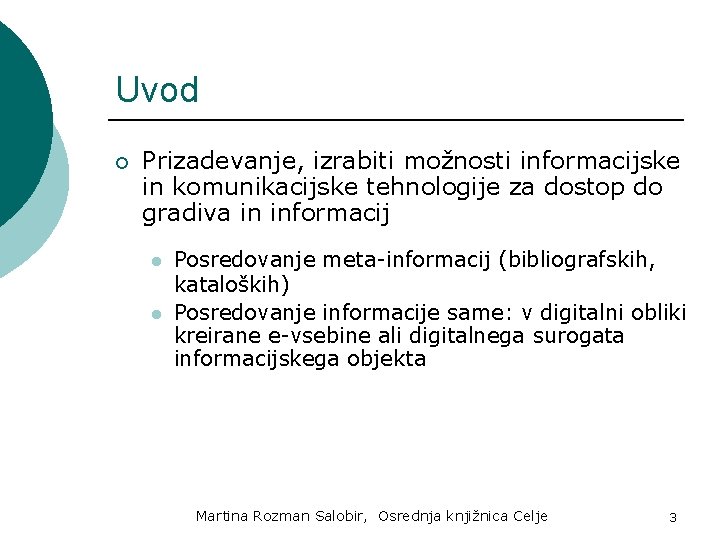 Uvod

Prizadevanje, izrabiti možnosti informacijske in komunikacijske tehnologije za dostop do gradiva in informacij

Posredovanje meta-informacij (bibliografskih, kataloških)

Posredovanje informacije same: v digitalni obliki kreirane e-vsebine ali digitalnega surogata informacijskega objekta

Martina Rozman Salobir, Osrednja knjižnica Celje

3